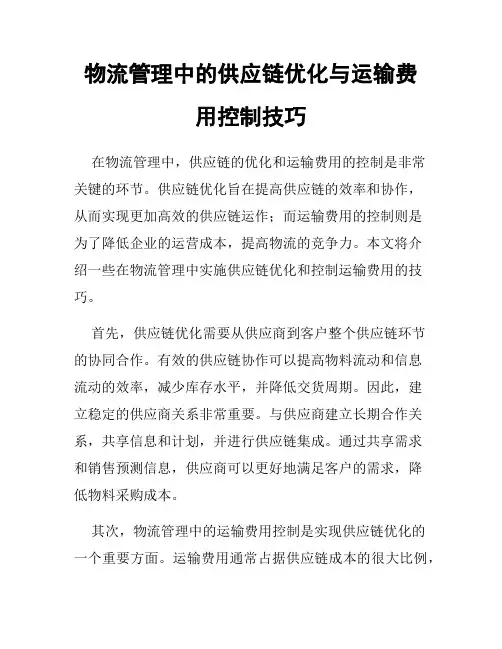 物流管理中的供应链优化与运输费用控制技巧

在物流管理中，供应链的优化和运输费用的控制是非常关键的环节。供应链优化旨在提高供应链的效率和协作，从而实现更加高效的供应链运作；而运输费用的控制则是为了降低企业的运营成本，提高物流的竞争力。本文将介绍一些在物流管理中实施供应链优化和控制运输费用的技巧。

首先，供应链优化需要从供应商到客户整个供应链环节的协同合作。有效的供应链协作可以提高物料流动和信息流动的效率，减少库存水平，并降低交货周期。因此，建立稳定的供应商关系非常重要。与供应商建立长期合作关系，共享信息和计划，并进行供应链集成。通过共享需求和销售预测信息，供应商可以更好地满足客户的需求，降低物料采购成本。

其次，物流管理中的运输费用控制是实现供应链优化的一个重要方面。运输费用通常占据供应链成本的很大比例，